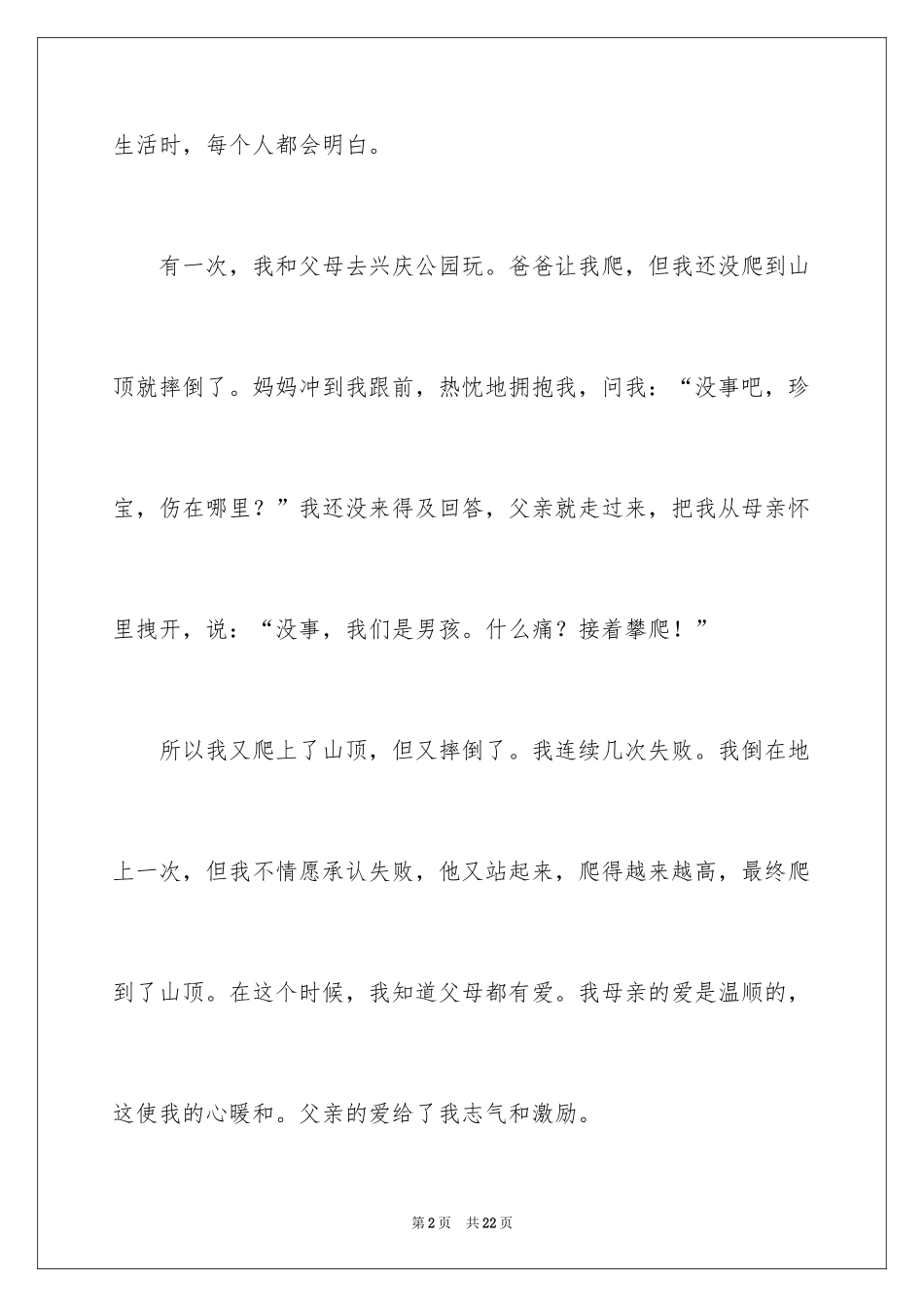 生活时，每个人都会明白。

有一次，我和父母去兴庆公园玩。爸爸让我爬，但我还没爬到山顶就摔倒了。妈妈冲到我跟前，热忱地拥抱我，问我：“没事吧，珍宝，伤在哪里？”我还没来得及回答，父亲就走过来，把我从母亲怀里拽开，说：“没事，我们是男孩。什么痛？接着攀爬！”

所以我又爬上了山顶，但又摔倒了。我连续几次失败。我倒在地上一次，但我不情愿承认失败，他又站起来，爬得越来越高，最终爬到了山顶。在这个时候，我知道父母都有爱。我母亲的爱是温顺的，这使我的心暖和。父亲的爱给了我志气和激励。

第2页　共22页